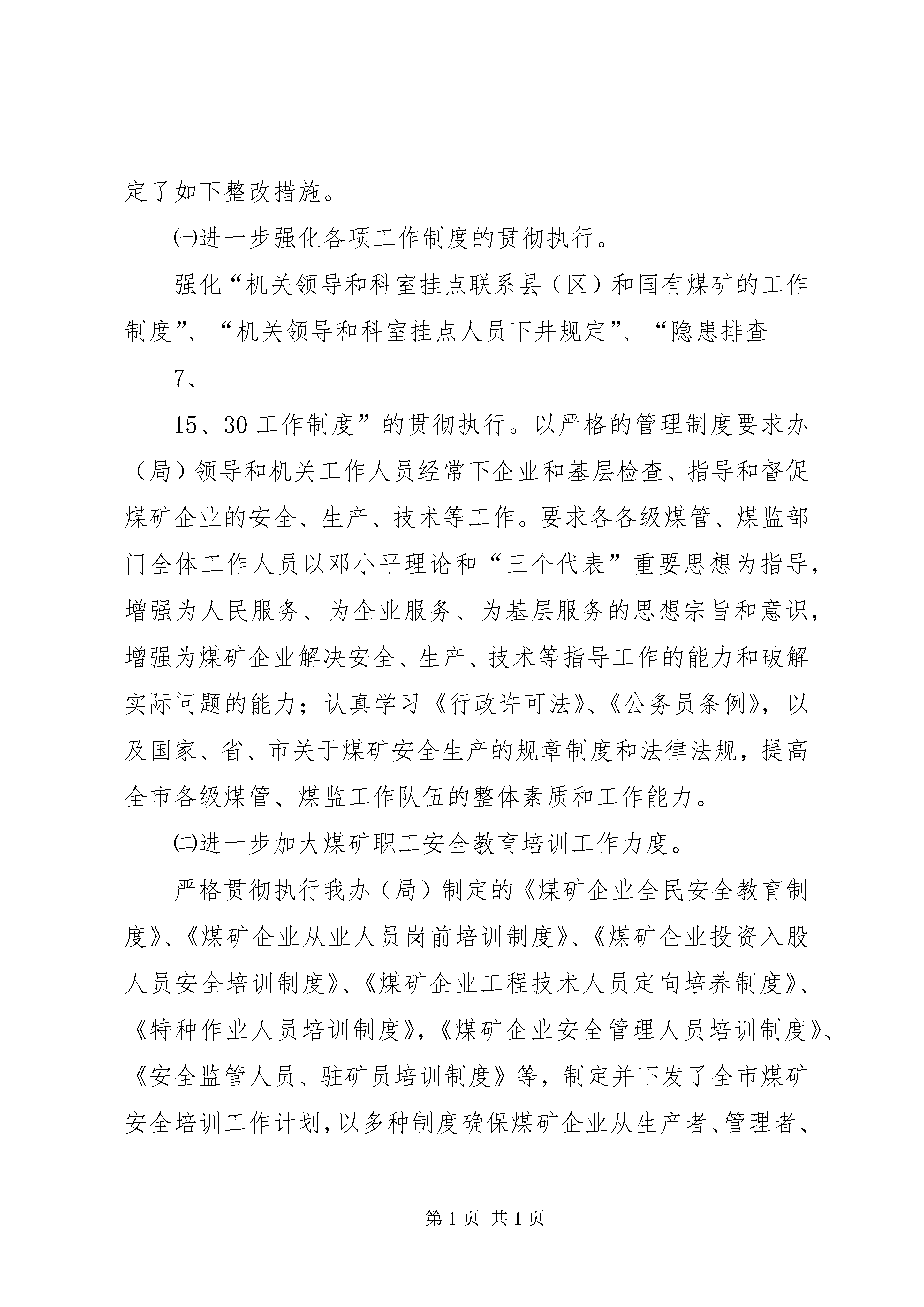 定了如下整改措施。

㈠进一步强化各项工作制度的贯彻执行。

强化“机关领导和科室挂点联系县（区）和国有煤矿的工作制度”、“机关领导和科室挂点人员下井规定”、“隐患排查

7、

15、30工作制度”的贯彻执行。以严格的管理制度要求办（局）领导和机关工作人员经常下企业和基层检查、指导和督促煤矿企业的安全、生产、技术等工作。要求各各级煤管、煤监部门全体工作人员以邓小平理论和“三个代表”重要思想为指导，增强为人民服务、为企业服务、为基层服务的思想宗旨和意识，增强为煤矿企业解决安全、生产、技术等指导工作的能力和破解实际问题的能力；认真学习《行政许可法》、《公务员条例》，以及国家、省、市关于煤矿安全生产的规章制度和法律法规，提高全市各级煤管、煤监工作队伍的整体素质和工作能力。

㈡进一步加大煤矿职工安全教育培训工作力度。

严格贯彻执行我办（局）制定的《煤矿企业全民安全教育制度》、《煤矿企业从业人员岗前培训制度》、《煤矿企业投资入股人员安全培训制度》、《煤矿企业工程技术人员定向培养制度》、《特种作业人员培训制度》，《煤矿企业安全管理人员培训制度》、《安全监管人员、驻矿员培训制度》等，制定并下发了全市煤矿安全培训工作计划，以多种制度确保煤矿企业从生产者、管理者、

第1页 共1页